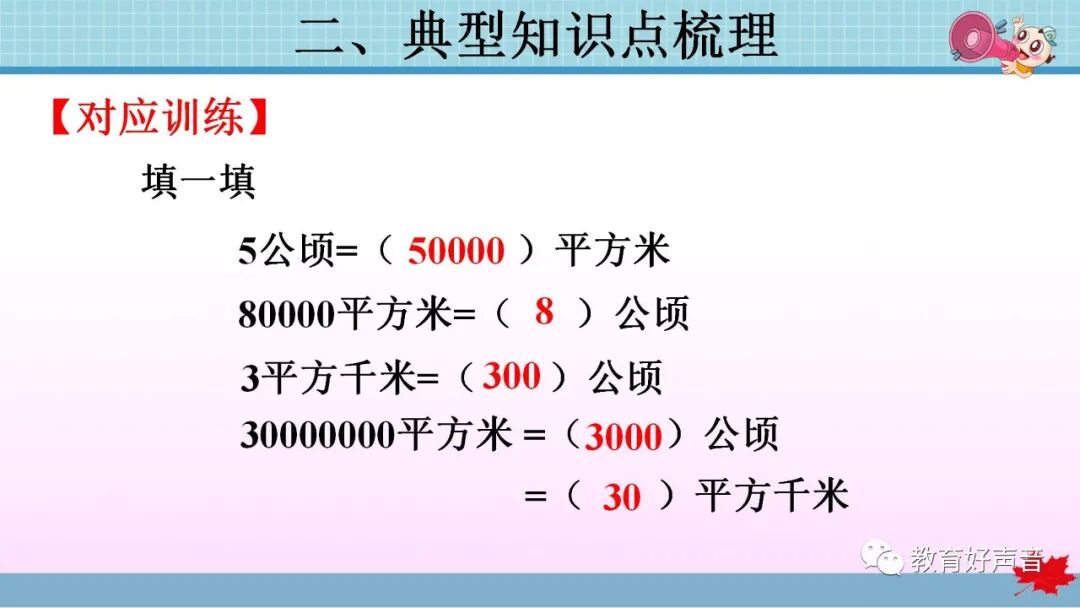 二、典型知识点梳理

【对应训练】

填一填

5公顷=（50000）平方米

80000平方米=（8）公顷

3平方千米=（300）公顷

30000000平方米=（3000）公顷

=（30）平方千米

教育好声音